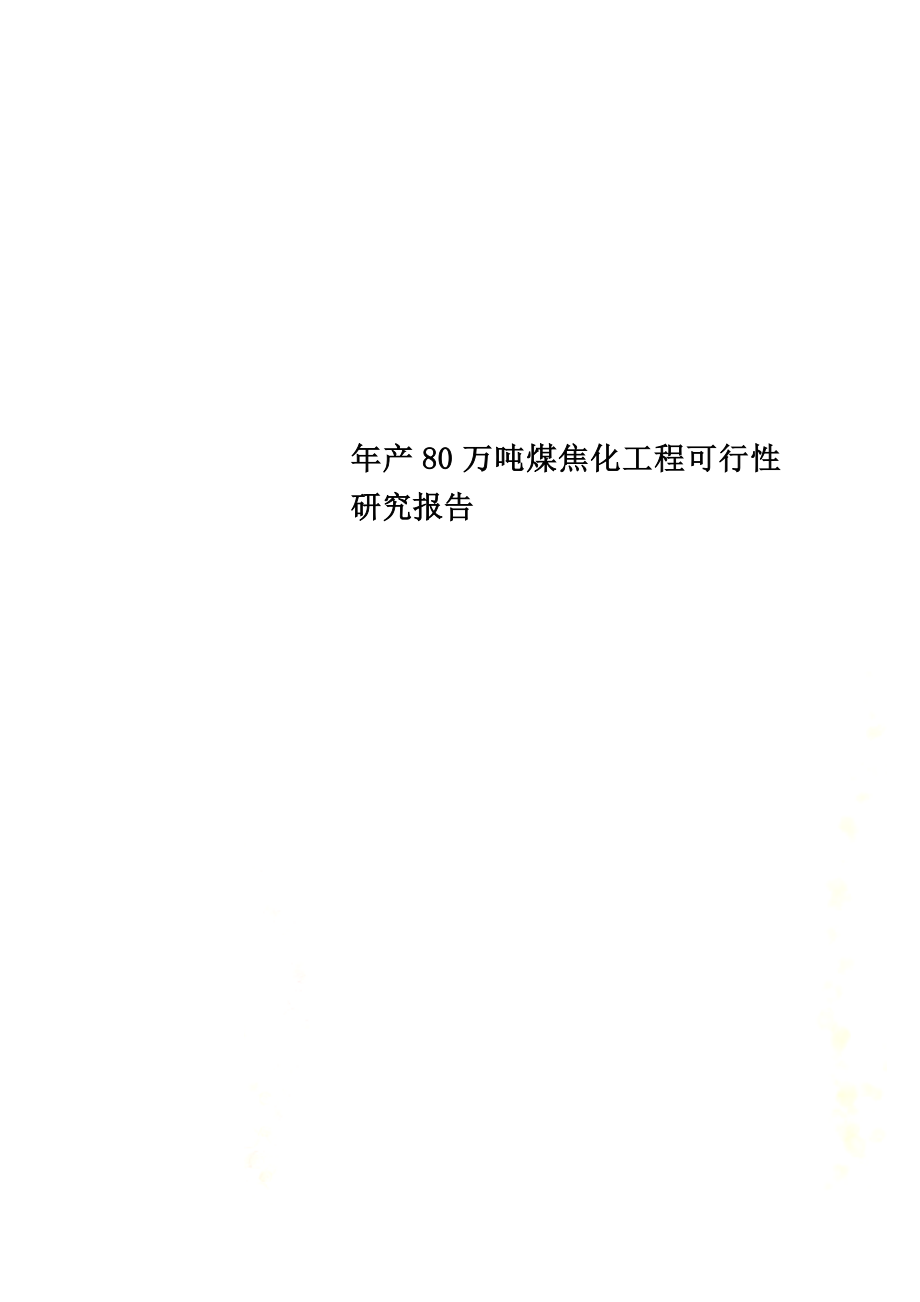 年产80万吨煤焦化工程可行性研究报告